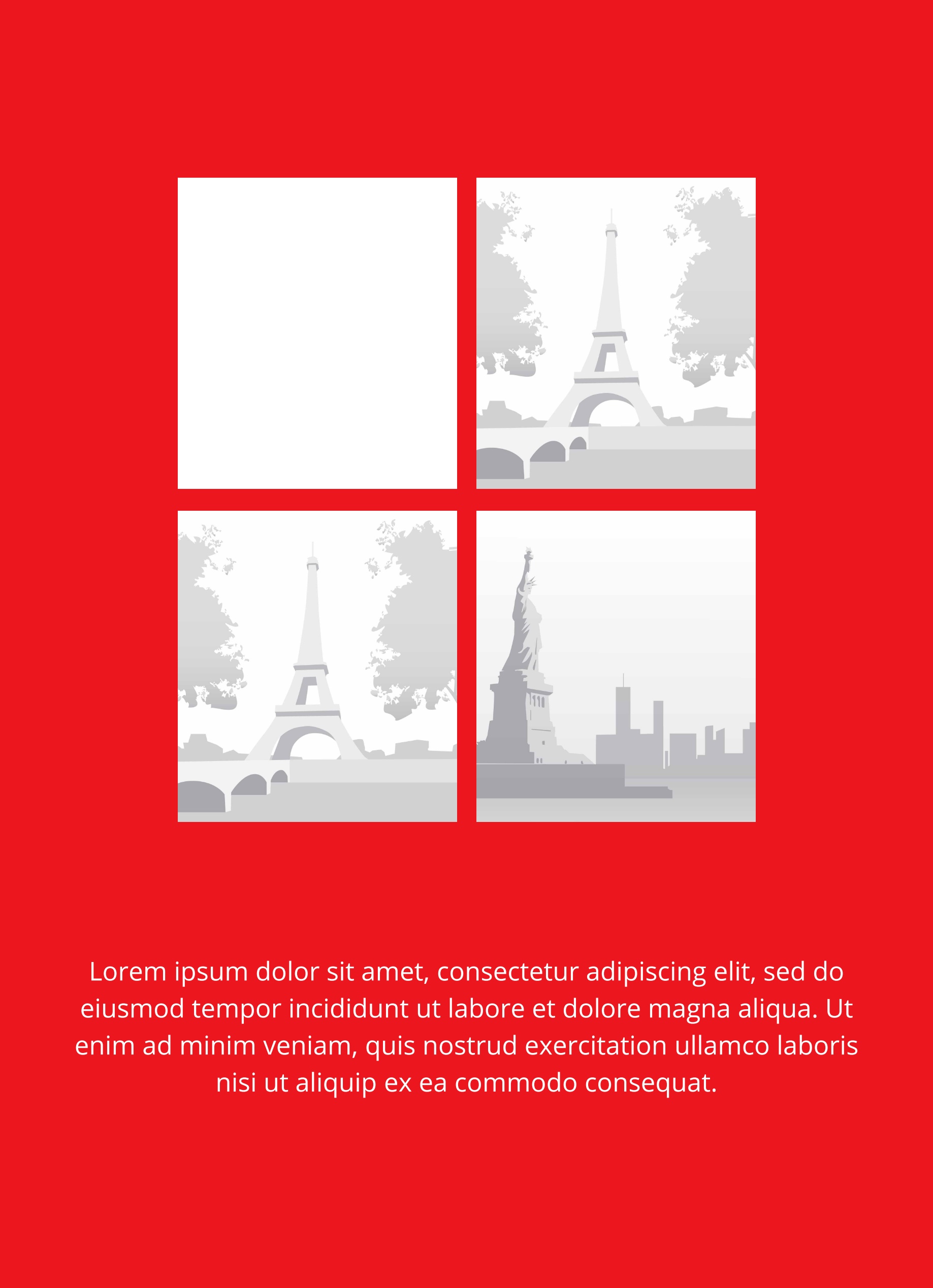 Lorem ipsum dolor sit amet, consectetur adipiscing elit, sed do eiusmod tempor incididunt ut labore et dolore magna aliqua. Ut enim ad minim veniam, quis nostrud exercitation ullamco laboris nisi ut aliquip ex ea commodo consequat.